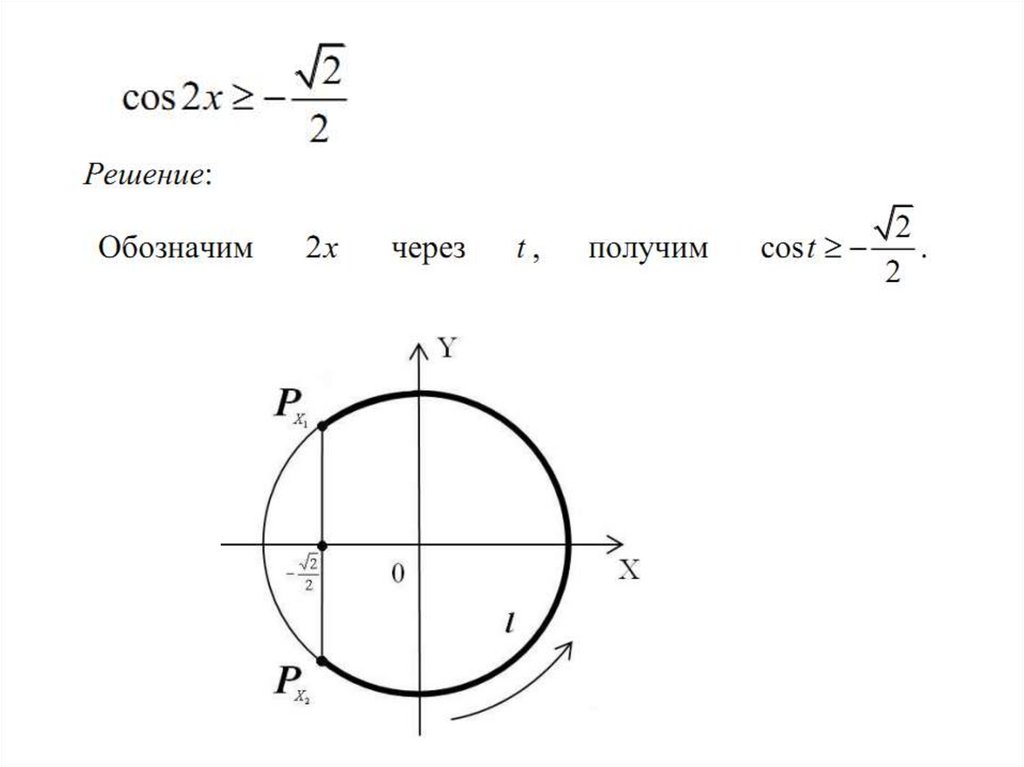 $\cos 2x \geq -\frac{\sqrt{2}}{2}$

Решение:

Обозначим $2x$ через $t$, получим $\cos t \geq -\frac{\sqrt{2}}{2}$.

Y

$P_{X_1}$

$-\frac{\sqrt{2}}{2}$

0

X

$l$

$P_{X_2}$